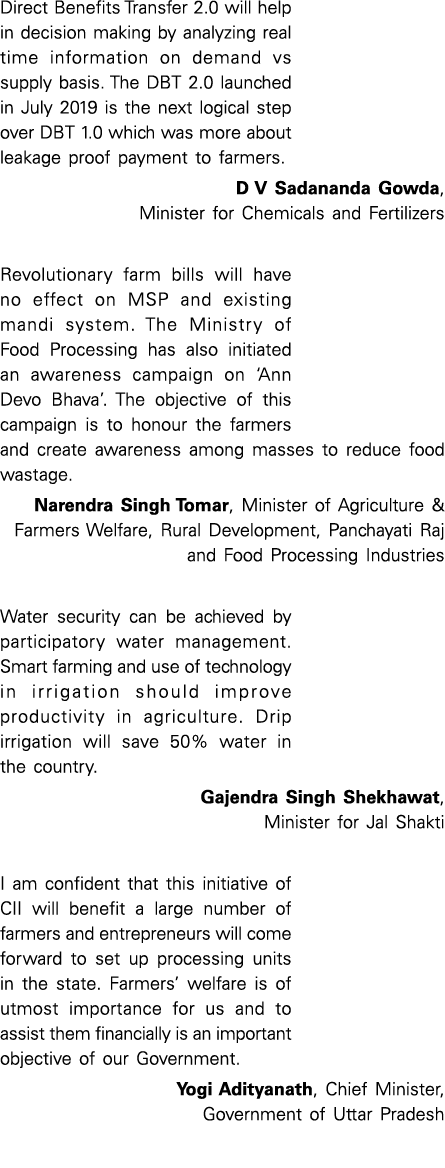 Direct Benefits Transfer 2.0 will help in decision making by analyzing real time information on demand vs supply basis. The DBT 2.0 launched in July 2019 is the next logical step over DBT 1.0 which was more about leakage proof payment to farmers.

D V Sadananda Gowda, Minister for Chemicals and Fertilizers

Revolutionary farm bills will have no effect on MSP and existing mandi system. The Ministry of Food Processing has also initiated an awareness campaign on 'Ann Devo Bhava'. The objective of this campaign is to honour the farmers and create awareness among masses to reduce food wastage.

Narendra Singh Tomar, Minister of Agriculture & Farmers Welfare, Rural Development, Panchayati Raj and Food Processing Industries

Water security can be achieved by participatory water management. Smart farming and use of technology in irrigation should improve productivity in agriculture. Drip irrigation will save 50% water in the country.

Gajendra Singh Shekhawat, Minister for Jal Shakti

I am confident that this initiative of CII will benefit a large number of farmers and entrepreneurs will come forward to set up processing units in the state. Farmers' welfare is of utmost importance for us and to assist them financially is an important objective of our Government.

Yogi Adityanath, Chief Minister, Government of Uttar Pradesh